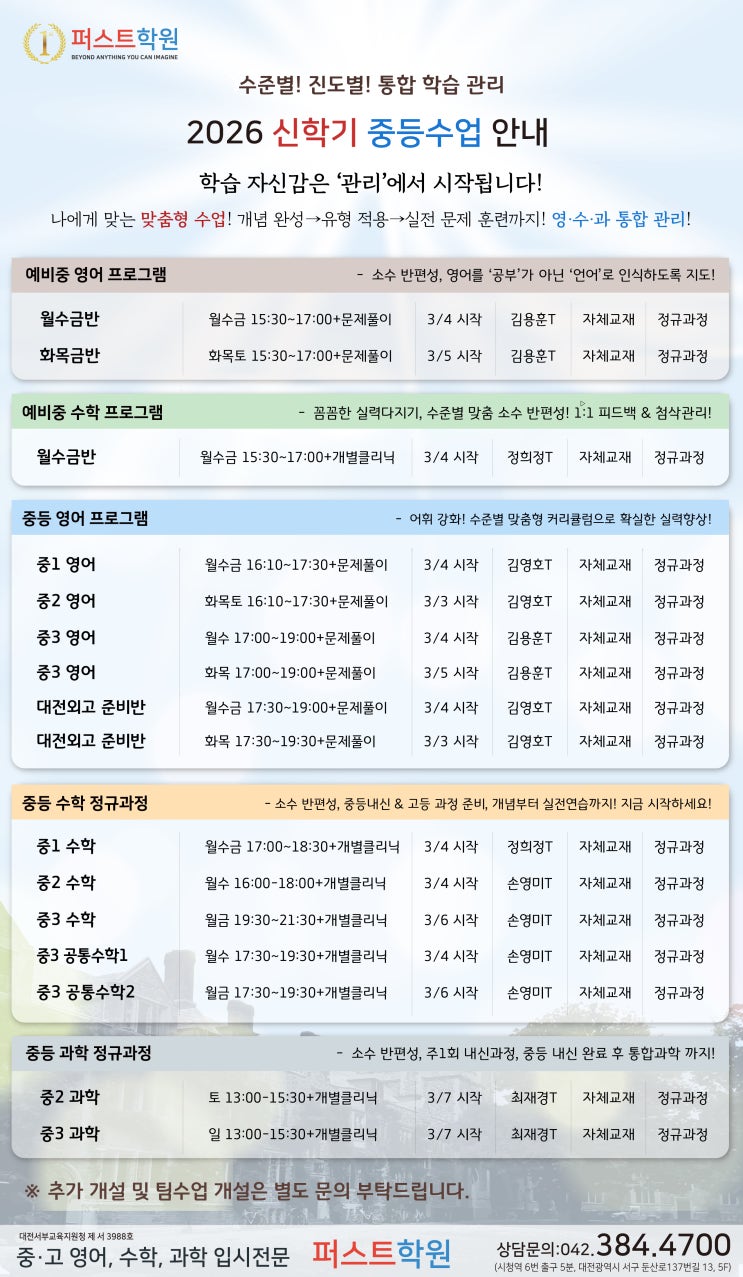 퍼스트학원
BEYOND ANYTHING YOU CAN IMAGINE

수준별! 진도별! 통합 학습 관리

2026 신학기 중등수업 안내

학습 자신감은 '관리'에서 시작됩니다!

나에게 맞는 맞춤형 수업! 개념 완성→유형 적용→실전 문제 훈련까지! 영·수·과 통합 관리!

예비중 영어 프로그램 - 소수 반편성, 영어를 '공부'가 아닌 '언어'로 인식하도록 지도!

| 월수금반 | 월수금 15:30~17:00+문제풀이 | 3/4 시작 | 김용훈T | 자체교재 | 정규과정 |
|---|---|---|---|---|---|
| 화목금반 | 화목토 15:30~17:00+문제풀이 | 3/5 시작 | 김용훈T | 자체교재 | 정규과정 |

예비중 수학 프로그램 - 꼼꼼한 실력다지기, 수준별 맞춤 소수 반편성! 1:1 피드백 & 첨삭관리!

| 월수금반 | 월수금 15:30~17:00+개별클리닉 | 3/4 시작 | 정희정T | 자체교재 | 정규과정 |
|---|---|---|---|---|---|

중등 영어 프로그램 - 어휘 강화! 수준별 맞춤형 커리큘럼으로 확실한 실력향상!

| 중1 영어 | 월수금 16:10~17:30+문제풀이 | 3/4 시작 | 김영호T | 자체교재 | 정규과정 |
|---|---|---|---|---|---|
| 중2 영어 | 화목토 16:10~17:30+문제풀이 | 3/3 시작 | 김영호T | 자체교재 | 정규과정 |
| 중3 영어 | 월수 17:00~19:00+문제풀이 | 3/4 시작 | 김용훈T | 자체교재 | 정규과정 |
| 중3 영어 | 화목 17:00~19:00+문제풀이 | 3/5 시작 | 김용훈T | 자체교재 | 정규과정 |
| 대전외고 준비반 | 월수금 17:30~19:00+문제풀이 | 3/4 시작 | 김영호T | 자체교재 | 정규과정 |
| 대전외고 준비반 | 화목 17:30~19:30+문제풀이 | 3/3 시작 | 김영호T | 자체교재 | 정규과정 |

중등 수학 정규과정 - 소수 반편성, 중등내신 & 고등 과정 준비, 개념부터 실전연습까지! 지금 시작하세요!

| 중1 수학 | 월수금 17:00~18:30+개별클리닉 | 3/4 시작 | 정희정T | 자체교재 | 정규과정 |
|---|---|---|---|---|---|
| 중2 수학 | 월수 16:00~18:00+개별클리닉 | 3/4 시작 | 손영미T | 자체교재 | 정규과정 |
| 중3 수학 | 월금 19:30~21:30+개별클리닉 | 3/6 시작 | 손영미T | 자체교재 | 정규과정 |
| 중3 공통수학1 | 월수 17:30~19:30+개별클리닉 | 3/4 시작 | 손영미T | 자체교재 | 정규과정 |
| 중3 공통수학2 | 월금 17:30~19:30+개별클리닉 | 3/6 시작 | 손영미T | 자체교재 | 정규과정 |

중등 과학 정규과정 - 소수 반편성, 주1회 내신과정, 중등 내신 완료 후 통합과학 까지!

| 중2 과학 | 토 13:00~15:30+개별클리닉 | 3/7 시작 | 최재경T | 자체교재 | 정규과정 |
|---|---|---|---|---|---|
| 중3 과학 | 일 13:00~15:30+개별클리닉 | 3/7 시작 | 최재경T | 자체교재 | 정규과정 |

※ 추가 개설 및 팀수업 개설은 별도 문의 부탁드립니다.

대전서부교육지원청 제 서 3988호
중·고 영어, 수학, 과학 입시전문 퍼스트학원
상담문의:042.384.4700
(시청역 6번 출구 5분, 대전광역시 서구 둔산로137번길 13, 5F)